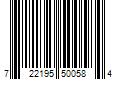 7 22195 50058 4